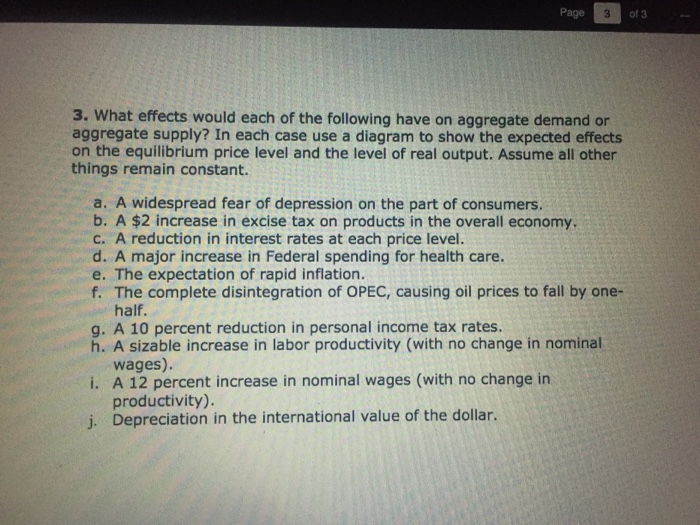 Page 3 of 3

3. What effects would each of the following have on aggregate demand or aggregate supply? In each case use a diagram to show the expected effects on the equilibrium price level and the level of real output. Assume all other things remain constant.

a. A widespread fear of depression on the part of consumers.
b. A \$2 increase in excise tax on products in the overall economy.
c. A reduction in interest rates at each price level.
d. A major increase in Federal spending for health care.
e. The expectation of rapid inflation.
f. The complete disintegration of OPEC, causing oil prices to fall by one-half.
g. A 10 percent reduction in personal income tax rates.
h. A sizable increase in labor productivity (with no change in nominal wages).
i. A 12 percent increase in nominal wages (with no change in productivity).
j. Depreciation in the international value of the dollar.